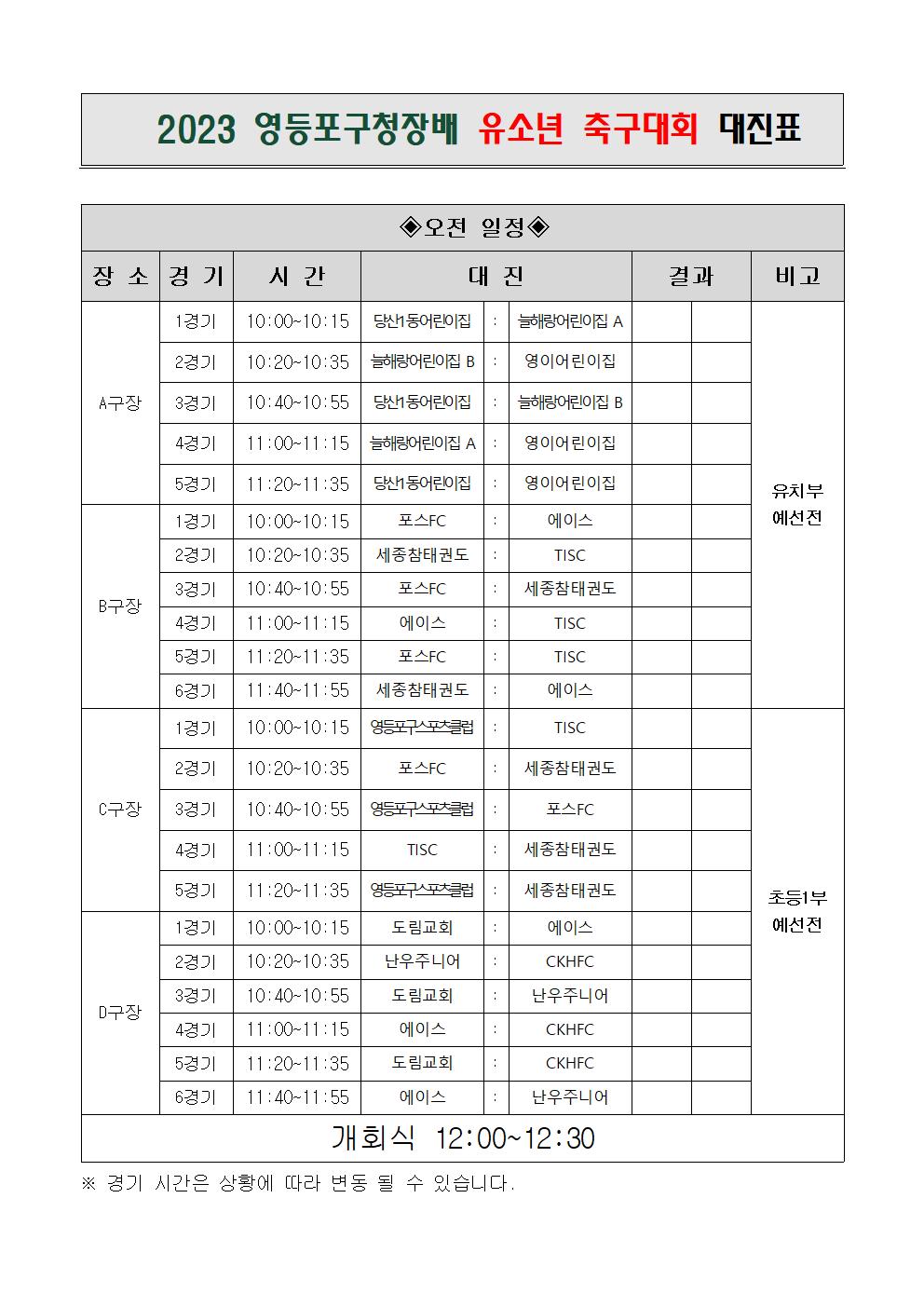 2023 영등포구청장배 유소년 축구대회 대진표

◈오전 일정◈

| 장 소 | 경 기 | 시 간 | 대 진 | | | 결과 | | 비고 |
|---|---|---|---|---|---|---|---|---|
| A구장 | 1경기 | 10:00~10:15 | 당산1동어린이집 | : | 늘해랑어린이집 A | | | 유치부 예선전 |
| | 2경기 | 10:20~10:35 | 늘해랑어린이집 B | : | 영이어린이집 | | | |
| | 3경기 | 10:40~10:55 | 당산1동어린이집 | : | 늘해랑어린이집 B | | | |
| | 4경기 | 11:00~11:15 | 늘해랑어린이집 A | : | 영이어린이집 | | | |
| | 5경기 | 11:20~11:35 | 당산1동어린이집 | : | 영이어린이집 | | | |
| B구장 | 1경기 | 10:00~10:15 | 포스FC | : | 에이스 | | | |
| | 2경기 | 10:20~10:35 | 세종참태권도 | : | TISC | | | |
| | 3경기 | 10:40~10:55 | 포스FC | : | 세종참태권도 | | | |
| | 4경기 | 11:00~11:15 | 에이스 | : | TISC | | | |
| | 5경기 | 11:20~11:35 | 포스FC | : | TISC | | | |
| | 6경기 | 11:40~11:55 | 세종참태권도 | : | 에이스 | | | |
| C구장 | 1경기 | 10:00~10:15 | 영등포구스포츠클럽 | : | TISC | | | 초등1부 예선전 |
| | 2경기 | 10:20~10:35 | 포스FC | : | 세종참태권도 | | | |
| | 3경기 | 10:40~10:55 | 영등포구스포츠클럽 | : | 포스FC | | | |
| | 4경기 | 11:00~11:15 | TISC | : | 세종참태권도 | | | |
| | 5경기 | 11:20~11:35 | 영등포구스포츠클럽 | : | 세종참태권도 | | | |
| D구장 | 1경기 | 10:00~10:15 | 도림교회 | : | 에이스 | | | |
| | 2경기 | 10:20~10:35 | 난우주니어 | : | CKHFC | | | |
| | 3경기 | 10:40~10:55 | 도림교회 | : | 난우주니어 | | | |
| | 4경기 | 11:00~11:15 | 에이스 | : | CKHFC | | | |
| | 5경기 | 11:20~11:35 | 도림교회 | : | CKHFC | | | |
| | 6경기 | 11:40~11:55 | 에이스 | : | 난우주니어 | | | |

개회식 12:00~12:30

※ 경기 시간은 상황에 따라 변동 될 수 있습니다.